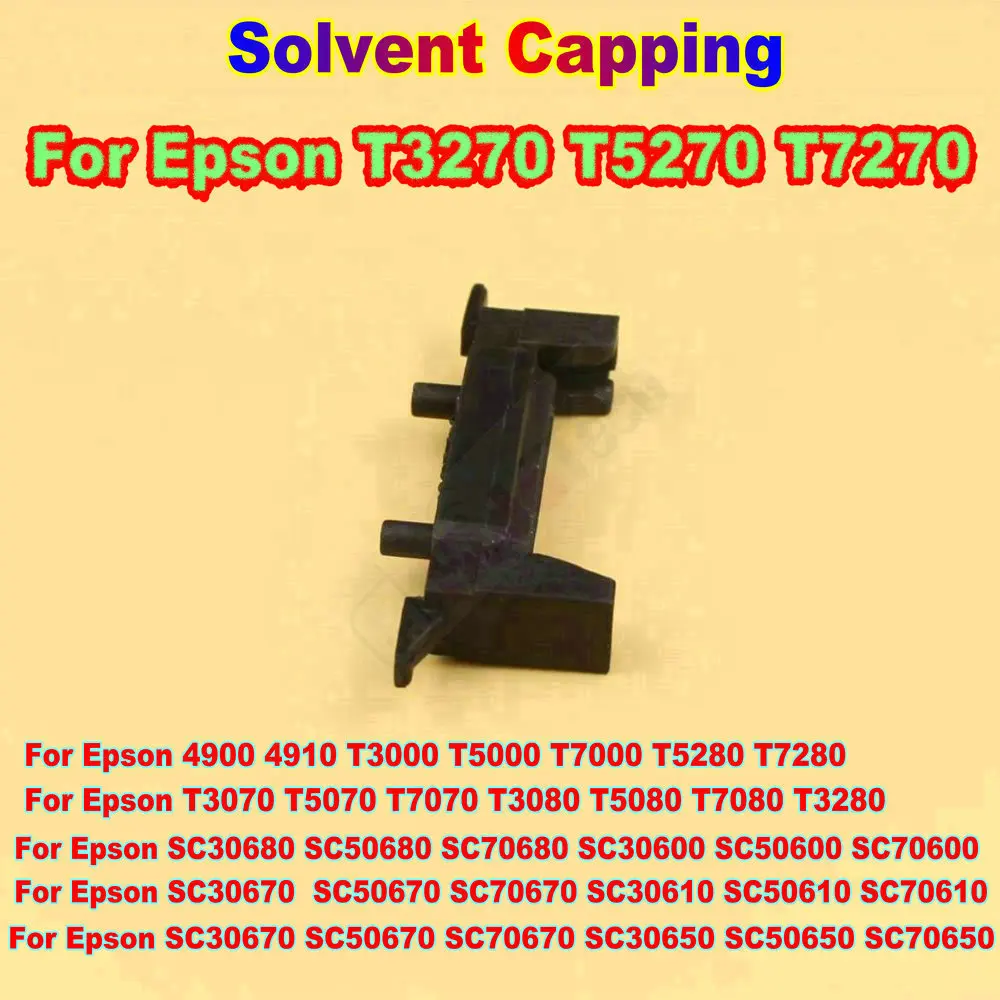 Solvent Capping

For Epson T3270 T5270 T7270

For Epson 4900 4910 T3000 T5000 T7000 T5280 T7280
For Epson T3070 T5070 T7070 T3080 T5080 T7080 T3280
For Epson SC30680 SC50680 SC70680 SC30600 SC50600 SC70600
For Epson SC30670 SC50670 SC70670 SC30610 SC50610 SC70610
For Epson SC30670 SC50670 SC70670 SC30650 SC50650 SC70650